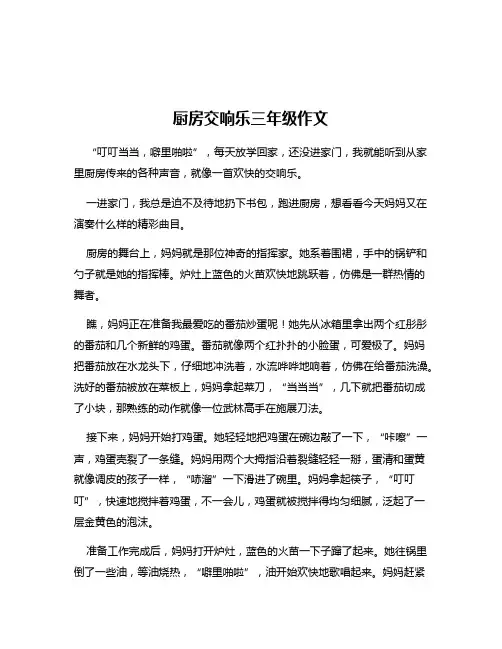 厨房交响乐三年级作文

“叮叮当当，噼里啪啦”，每天放学回家，还没进家门，我就能听到从家里厨房传来的各种声音，就像一首欢快的交响乐。

一进家门，我总是迫不及待地扔下书包，跑进厨房，想看看今天妈妈又在演奏什么样的精彩曲目。

厨房的舞台上，妈妈就是那位神奇的指挥家。她系着围裙，手中的锅铲和勺子就是她的指挥棒。炉灶上蓝色的火苗欢快地跳跃着，仿佛是一群热情的舞者。

瞧，妈妈正在准备我最爱吃的番茄炒蛋呢！她先从冰箱里拿出两个红彤彤的番茄和几个新鲜的鸡蛋。番茄就像两个红扑扑的小脸蛋，可爱极了。妈妈把番茄放在水龙头下，仔细地冲洗着，水流哗哗地响着，仿佛在给番茄洗澡。洗好的番茄被放在菜板上，妈妈拿起菜刀，“当当当”，几下就把番茄切成了小块，那熟练的动作就像一位武林高手在施展刀法。

接下来，妈妈开始打鸡蛋。她轻轻地把鸡蛋在碗边敲了一下，“咔嚓”一声，鸡蛋壳裂了一条缝。妈妈用两个大拇指沿着裂缝轻轻一掰，蛋清和蛋黄就像调皮的孩子一样，“哧溜”一下滑进了碗里。妈妈拿起筷子，“叮叮叮”，快速地搅拌着鸡蛋，不一会儿，鸡蛋就被搅拌得均匀细腻，泛起了一层金黄色的泡沫。

准备工作完成后，妈妈打开炉灶，蓝色的火苗一下子蹿了起来。她往锅里倒了一些油，等油烧热，“噼里啪啦”，油开始欢快地歌唱起来。妈妈赶紧